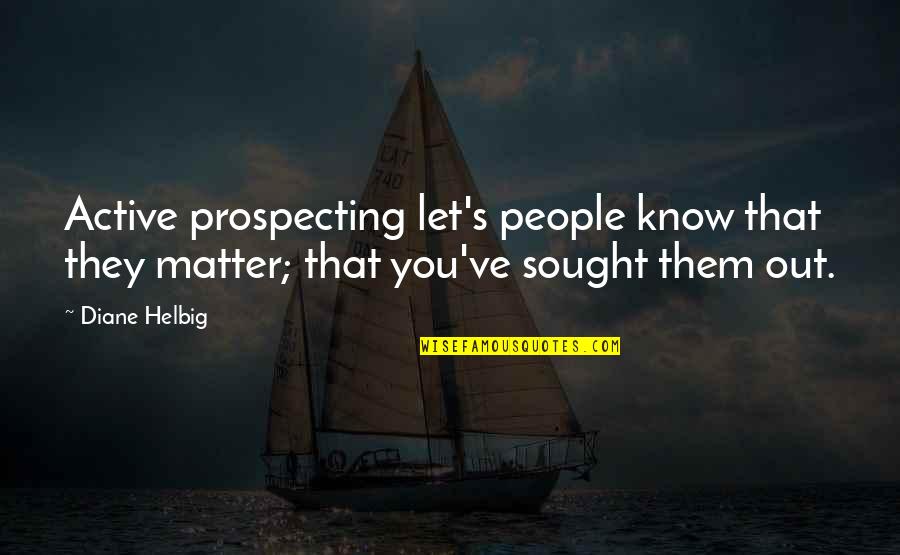 Active prospecting let's people know that they matter; that you've sought them out.

~ Diane Helbig

WISEFAMOUSQUOTES.COM